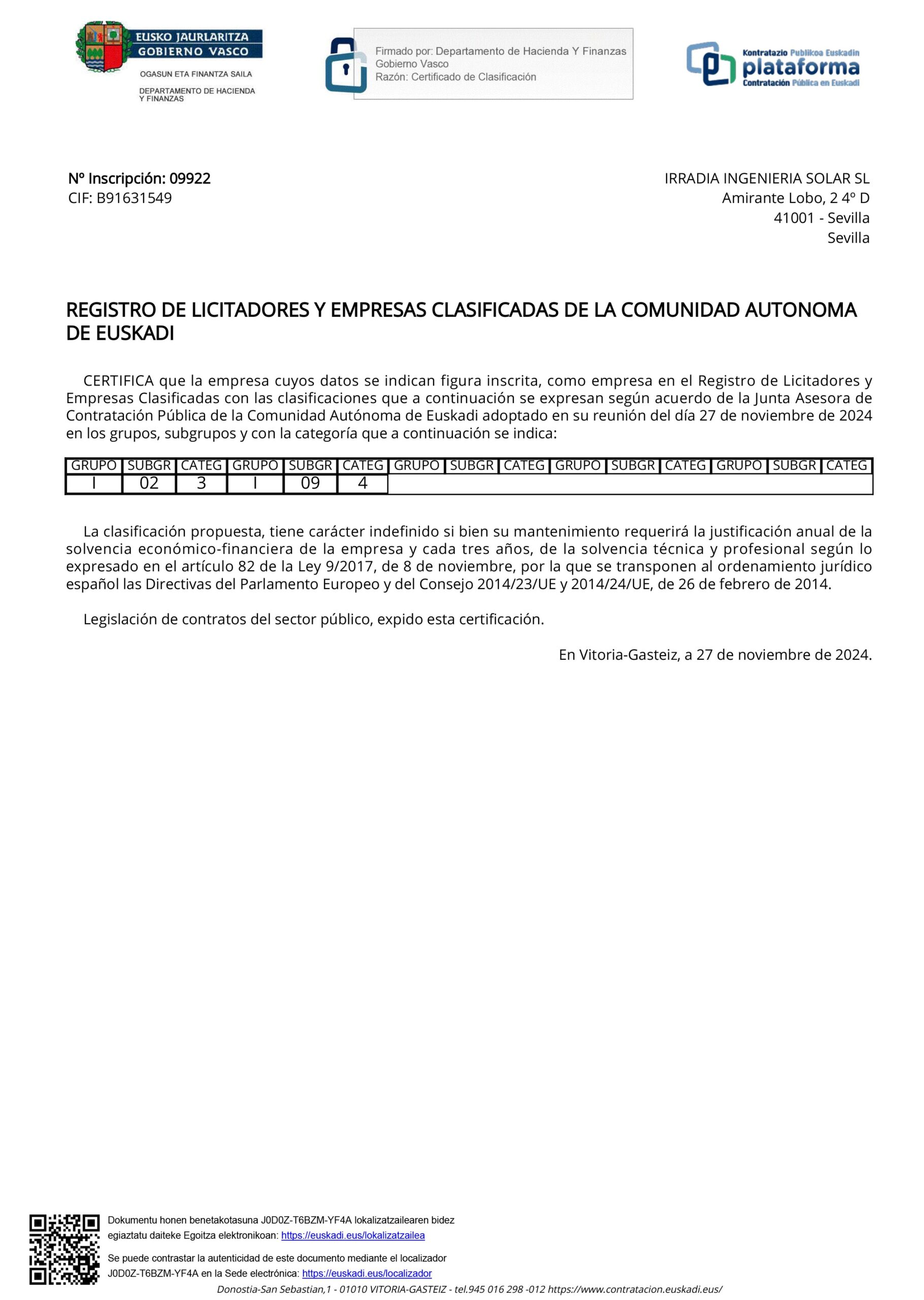 EUSKO JAURLARITZA
GOBIERNO VASCO
OGASUN ETA FINANTZA SAILA
DEPARTAMENTO DE HACIENDA Y FINANZAS

Firmado por: Departamento de Hacienda Y Finanzas
Gobierno Vasco
Razón: Certificado de Clasificación

Kontratazio Publikoa Euskadin
plataforma
Contratación Pública en Euskadi

Nº Inscripción: 09922
CIF: B91631549

IRRADIA INGENIERIA SOLAR SL
Amirante Lobo, 2 4º D
41001 - Sevilla
Sevilla

REGISTRO DE LICITADORES Y EMPRESAS CLASIFICADAS DE LA COMUNIDAD AUTONOMA DE EUSKADI

CERTIFICA que la empresa cuyos datos se indican figura inscrita, como empresa en el Registro de Licitadores y Empresas Clasificadas con las clasificaciones que a continuación se expresan según acuerdo de la Junta Asesora de Contratación Pública de la Comunidad Autónoma de Euskadi adoptado en su reunión del día 27 de noviembre de 2024 en los grupos, subgrupos y con la categoría que a continuación se indica:

| GRUPO | SUBGR | CATEG | GRUPO | SUBGR | CATEG | GRUPO | SUBGR | CATEG | GRUPO | SUBGR | CATEG | GRUPO | SUBGR | CATEG |
|---|---|---|---|---|---|---|---|---|---|---|---|---|---|---|
| I | 02 | 3 | I | 09 | 4 | | | | | | | | | |

La clasificación propuesta, tiene carácter indefinido si bien su mantenimiento requerirá la justificación anual de la solvencia económico-financiera de la empresa y cada tres años, de la solvencia técnica y profesional según lo expresado en el artículo 82 de la Ley 9/2017, de 8 de noviembre, por la que se transponen al ordenamiento jurídico español las Directivas del Parlamento Europeo y del Consejo 2014/23/UE y 2014/24/UE, de 26 de febrero de 2014.

Legislación de contratos del sector público, expido esta certificación.

En Vitoria-Gasteiz, a 27 de noviembre de 2024.

Dokumentu honen benetakotasuna J0D0Z-T6BZM-YF4A lokalizatzailearen bidez egiaztatu daiteke Egoitza elektronikoan: https://euskadi.eus/lokalizatzailea

Se puede contrastar la autenticidad de este documento mediante el localizador J0D0Z-T6BZM-YF4A en la Sede electrónica: https://euskadi.eus/localizador

Donostia-San Sebastian,1 - 01010 VITORIA-GASTEIZ - tel.945 016 298 -012 https://www.contratacion.euskadi.eus/